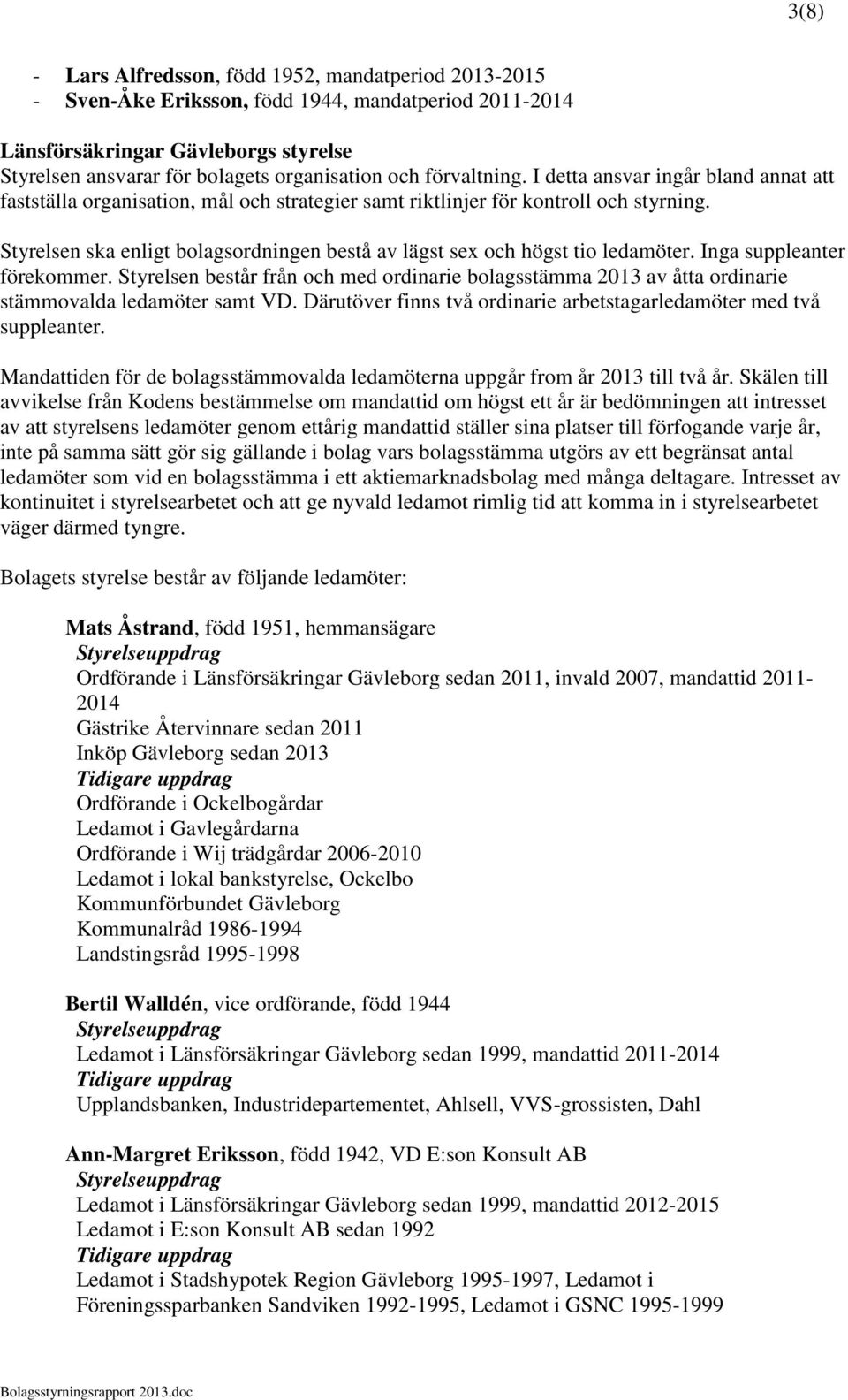 3(8)

- Lars Alfredsson, född 1952, mandatperiod 2013-2015
- Sven-Åke Eriksson, född 1944, mandatperiod 2011-2014

Länsförsäkringar Gävleborgs styrelse
Styrelsen ansvarar för bolagets organisation och förvaltning. I detta ansvar ingår bland annat att fastställa organisation, mål och strategier samt riktlinjer för kontroll och styrning.

Styrelsen ska enligt bolagsordningen bestå av lägst sex och högst tio ledamöter. Inga suppleanter förekommer. Styrelsen består från och med ordinarie bolagsstämma 2013 av åtta ordinarie stämmovalda ledamöter samt VD. Därutöver finns två ordinarie arbetstagarledamöter med två suppleanter.

Mandattiden för de bolagsstämmovalda ledamöterna uppgår from år 2013 till två år. Skälen till avvikelse från Kodens bestämmelse om mandattid om högst ett år är bedömningen att intresset av att styrelsens ledamöter genom ettårig mandattid ställer sina platser till förfogande varje år, inte på samma sätt gör sig gällande i bolag vars bolagsstämma utgörs av ett begränsat antal ledamöter som vid en bolagsstämma i ett aktiemarknadsbolag med många deltagare. Intresset av kontinuitet i styrelsearbetet och att ge nyvald ledamot rimlig tid att komma in i styrelsearbetet väger därmed tyngre.

Bolagets styrelse består av följande ledamöter:

Mats Åstrand, född 1951, hemmansägare
Styrelseuppdrag
Ordförande i Länsförsäkringar Gävleborg sedan 2011, invald 2007, mandattid 2011-2014
Gästrike Återvinnare sedan 2011
Inköp Gävleborg sedan 2013
Tidigare uppdrag
Ordförande i Ockelbogårdar
Ledamot i Gavlegårdarna
Ordförande i Wij trädgårdar 2006-2010
Ledamot i lokal bankstyrelse, Ockelbo
Kommunförbundet Gävleborg
Kommunalråd 1986-1994
Landstingsråd 1995-1998

Bertil Walldén, vice ordförande, född 1944
Styrelseuppdrag
Ledamot i Länsförsäkringar Gävleborg sedan 1999, mandattid 2011-2014
Tidigare uppdrag
Upplandsbanken, Industridepartementet, Ahlsell, VVS-grossisten, Dahl

Ann-Margret Eriksson, född 1942, VD E:son Konsult AB
Styrelseuppdrag
Ledamot i Länsförsäkringar Gävleborg sedan 1999, mandattid 2012-2015
Ledamot i E:son Konsult AB sedan 1992
Tidigare uppdrag
Ledamot i Stadshypotek Region Gävleborg 1995-1997, Ledamot i Föreningssparbanken Sandviken 1992-1995, Ledamot i GSNC 1995-1999

Bolagsstyrningsrapport 2013.doc